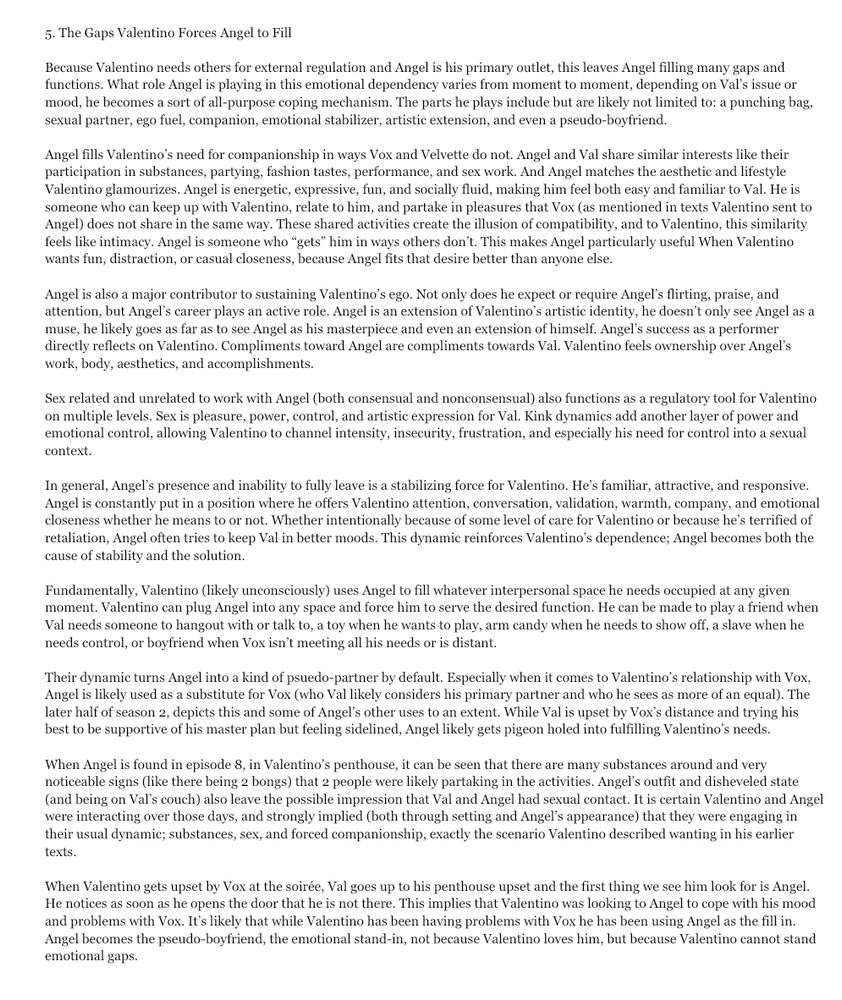 5. The Gaps Valentino Forces Angel to Fill

Because Valentino needs others for external regulation and Angel is his primary outlet, this leaves Angel filling many gaps and functions. What role Angel is playing in this emotional dependency varies from moment to moment, depending on Val's issue or mood, he becomes a sort of all-purpose coping mechanism. The parts he plays include but are likely not limited to: a punching bag, sexual partner, ego fuel, companion, emotional stabilizer, artistic extension, and even a pseudo-boyfriend.

Angel fills Valentino's need for companionship in ways Vox and Velvette do not. Angel and Val share similar interests like their participation in substances, partying, fashion tastes, performance, and sex work. And Angel matches the aesthetic and lifestyle Valentino glamourizes. Angel is energetic, expressive, fun, and socially fluid, making him feel both easy and familiar to Val. He is someone who can keep up with Valentino, relate to him, and partake in pleasures that Vox (as mentioned in texts Valentino sent to Angel) does not share in the same way. These shared activities create the illusion of compatibility, and to Valentino, this similarity feels like intimacy. Angel is someone who "gets" him in ways others don't. This makes Angel particularly useful When Valentino wants fun, distraction, or casual closeness, because Angel fits that desire better than anyone else.

Angel is also a major contributor to sustaining Valentino's ego. Not only does he expect or require Angel's flirting, praise, and attention, but Angel's career plays an active role. Angel is an extension of Valentino's artistic identity, he doesn't only see Angel as a muse, he likely goes as far as to see Angel as his masterpiece and even an extension of himself. Angel's success as a performer directly reflects on Valentino. Compliments toward Angel are compliments towards Val. Valentino feels ownership over Angel's work, body, aesthetics, and accomplishments.

Sex related and unrelated to work with Angel (both consensual and nonconsensual) also functions as a regulatory tool for Valentino on multiple levels. Sex is pleasure, power, control, and artistic expression for Val. Kink dynamics add another layer of power and emotional control, allowing Valentino to channel intensity, insecurity, frustration, and especially his need for control into a sexual context.

In general, Angel's presence and inability to fully leave is a stabilizing force for Valentino. He's familiar, attractive, and responsive. Angel is constantly put in a position where he offers Valentino attention, conversation, validation, warmth, company, and emotional closeness whether he means to or not. Whether intentionally because of some level of care for Valentino or because he's terrified of retaliation, Angel often tries to keep Val in better moods. This dynamic reinforces Valentino's dependence; Angel becomes both the cause of stability and the solution.

Fundamentally, Valentino (likely unconsciously) uses Angel to fill whatever interpersonal space he needs occupied at any given moment. Valentino can plug Angel into any space and force him to serve the desired function. He can be made to play a friend when Val needs someone to hangout with or talk to, a toy when he wants to play, arm candy when he needs to show off, a slave when he needs control, or boyfriend when Vox isn't meeting all his needs or is distant.

Their dynamic turns Angel into a kind of psuedo-partner by default. Especially when it comes to Valentino's relationship with Vox, Angel is likely used as a substitute for Vox (who Val likely considers his primary partner and who he sees as more of an equal). The later half of season 2, depicts this and some of Angel's other uses to an extent. While Val is upset by Vox's distance and trying his best to be supportive of his master plan but feeling sidelined, Angel likely gets pigeon holed into fulfilling Valentino's needs.

When Angel is found in episode 8, in Valentino's penthouse, it can be seen that there are many substances around and very noticeable signs (like there being 2 bongs) that 2 people were likely partaking in the activities. Angel's outfit and disheveled state (and being on Val's couch) also leave the possible impression that Val and Angel had sexual contact. It is certain Valentino and Angel were interacting over those days, and strongly implied (both through setting and Angel's appearance) that they were engaging in their usual dynamic; substances, sex, and forced companionship, exactly the scenario Valentino described wanting in his earlier texts.

When Valentino gets upset by Vox at the soirée, Val goes up to his penthouse upset and the first thing we see him look for is Angel. He notices as soon as he opens the door that he is not there. This implies that Valentino was looking to Angel to cope with his mood and problems with Vox. It's likely that while Valentino has been having problems with Vox he has been using Angel as the fill in. Angel becomes the pseudo-boyfriend, the emotional stand-in, not because Valentino loves him, but because Valentino cannot stand emotional gaps.